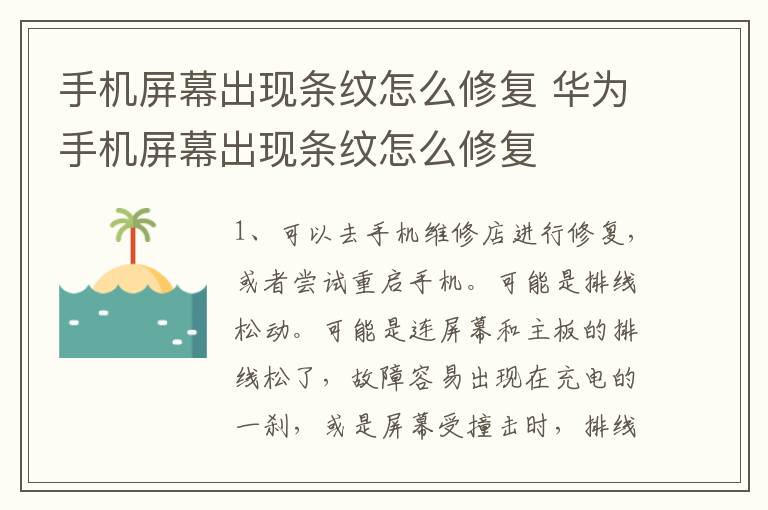 手机屏幕出现条纹怎么修复 华为手机屏幕出现条纹怎么修复

1、可以去手机维修店进行修复，或者尝试重启手机。可能是排线松动。可能是连屏幕和主板的排线松了，故障容易出现在充电的一刹，或是屏幕受撞击时，排线